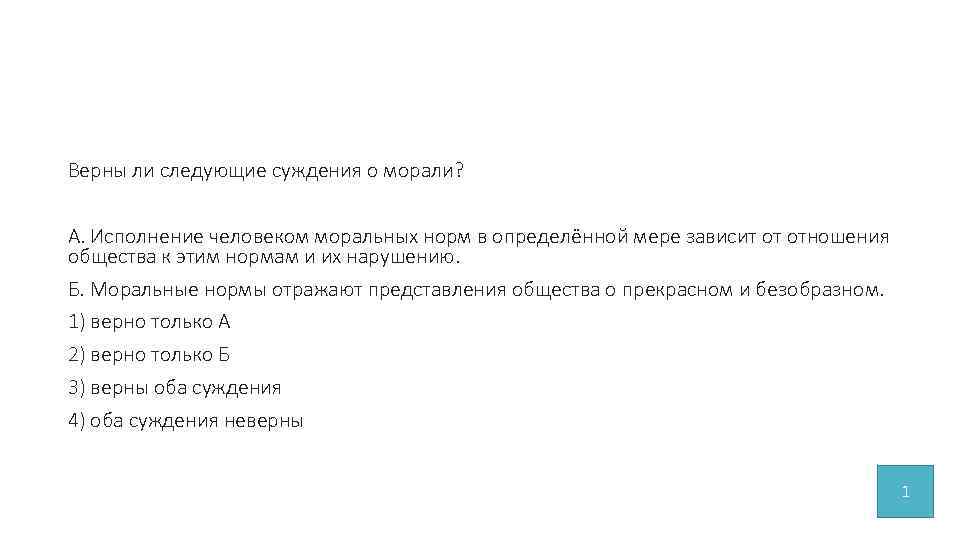 Верны ли следующие суждения о морали?

А. Исполнение человеком моральных норм в определённой мере зависит от отношения общества к этим нормам и их нарушению.

Б. Моральные нормы отражают представления общества о прекрасном и безобразном.

1) верно только А

2) верно только Б

3) верны оба суждения

4) оба суждения неверны

1